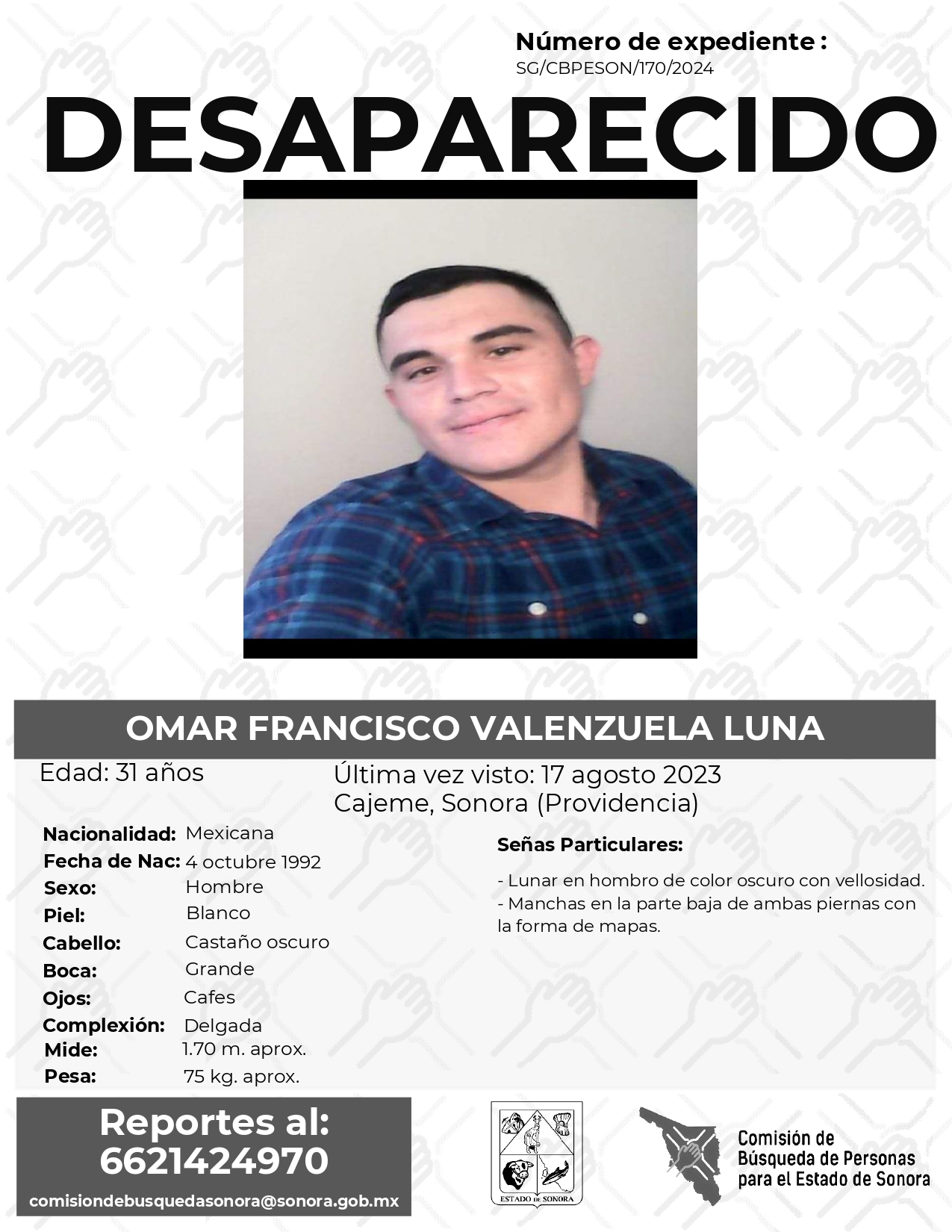 Número de expediente :
SG/CBPESON/170/2024

DESAPARECIDO

OMAR FRANCISCO VALENZUELA LUNA

Edad: 31 años

Última vez visto: 17 agosto 2023
Cajeme, Sonora (Providencia)

Nacionalidad: Mexicana
Fecha de Nac: 4 octubre 1992
Sexo: Hombre
Piel: Blanco
Cabello: Castaño oscuro
Boca: Grande
Ojos: Cafes
Complexión: Delgada
Mide: 1.70 m. aprox.
Pesa: 75 kg. aprox.

Señas Particulares:

- Lunar en hombro de color oscuro con vellosidad.
- Manchas en la parte baja de ambas piernas con la forma de mapas.

Reportes al:
6621424970
comisiondebusquedasonora@sonora.gob.mx

ESTADO DE SONORA

Comisión de
Búsqueda de Personas
para el Estado de Sonora